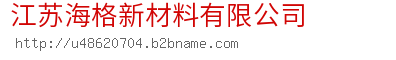 江苏海格新材料有限公司

http://u48620704.b2bname.com